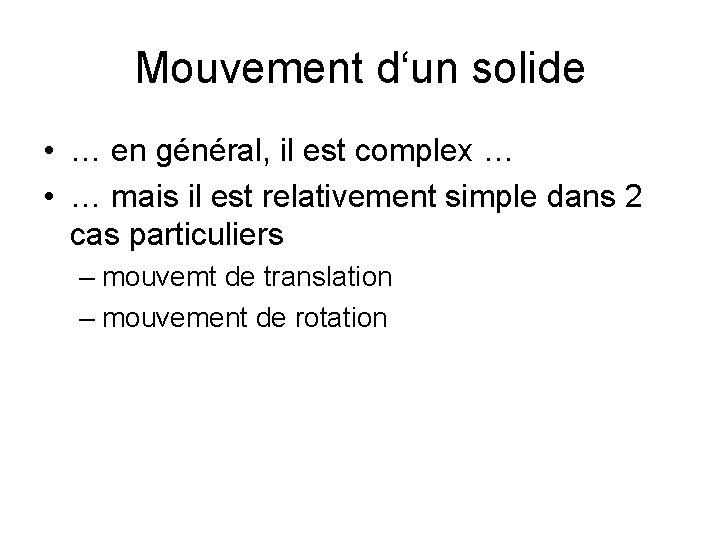 Mouvement d'un solide

• … en général, il est complex …
• … mais il est relativement simple dans 2 cas particuliers
– mouvemt de translation
– mouvement de rotation